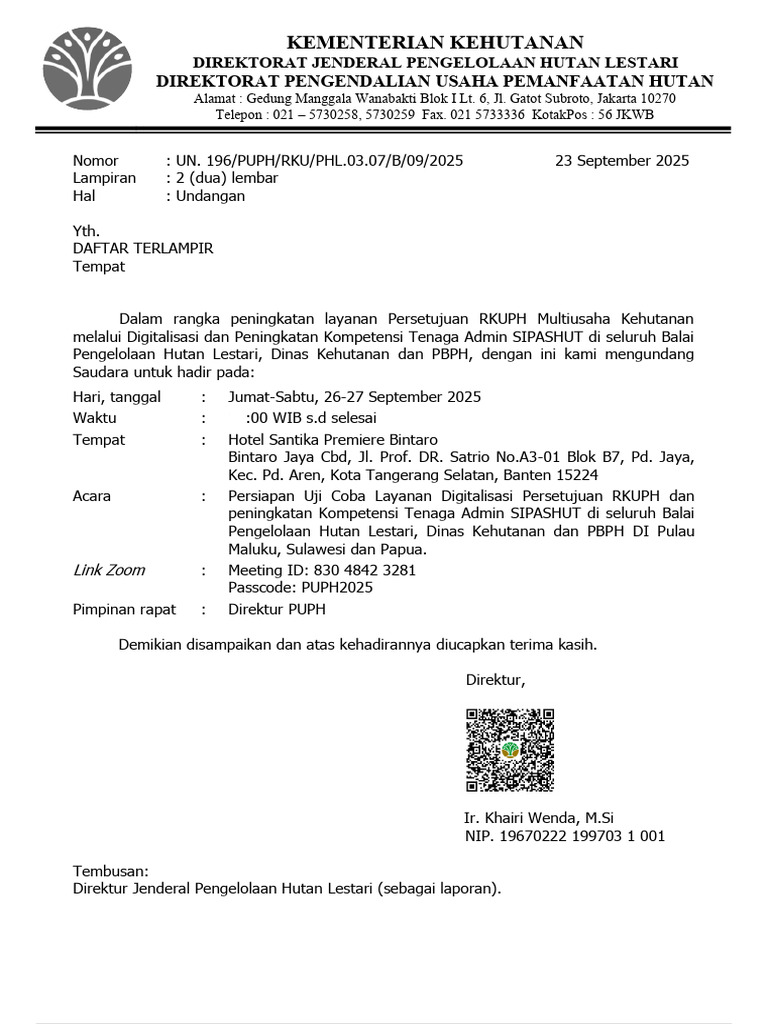 KEMENTERIAN KEHUTANAN
DIREKTORAT JENDERAL PENGELOLAAN HUTAN LESTARI
DIREKTORAT PENGENDALIAN USAHA PEMANFAATAN HUTAN
Alamat : Gedung Manggala Wanabakti Blok I Lt. 6, Jl. Gatot Subroto, Jakarta 10270
Telepon : 021 – 5730258, 5730259 Fax. 021 5733336 KotakPos : 56 JKWB

Nomor : UN. 196/PUPH/RKU/PHL.03.07/B/09/2025
23 September 2025
Lampiran : 2 (dua) lembar
Hal : Undangan

Yth.
DAFTAR TERLAMPIR
Tempat

Dalam rangka peningkatan layanan Persetujuan RKUPH Multiusaha Kehutanan melalui Digitalisasi dan Peningkatan Kompetensi Tenaga Admin SIPASHUT di seluruh Balai Pengelolaan Hutan Lestari, Dinas Kehutanan dan PBPH, dengan ini kami mengundang Saudara untuk hadir pada:

Hari, tanggal : Jumat-Sabtu, 26-27 September 2025
Waktu : :00 WIB s.d selesai
Tempat : Hotel Santika Premiere Bintaro
Bintaro Jaya Cbd, Jl. Prof. DR. Satrio No.A3-01 Blok B7, Pd. Jaya, Kec. Pd. Aren, Kota Tangerang Selatan, Banten 15224
Acara : Persiapan Uji Coba Layanan Digitalisasi Persetujuan RKUPH dan peningkatan Kompetensi Tenaga Admin SIPASHUT di seluruh Balai Pengelolaan Hutan Lestari, Dinas Kehutanan dan PBPH DI Pulau Maluku, Sulawesi dan Papua.
Link Zoom : Meeting ID: 830 4842 3281
Passcode: PUPH2025
Pimpinan rapat : Direktur PUPH

Demikian disampaikan dan atas kehadirannya diucapkan terima kasih.

Direktur,

Ir. Khairi Wenda, M.Si
NIP. 19670222 199703 1 001

Tembusan:
Direktur Jenderal Pengelolaan Hutan Lestari (sebagai laporan).